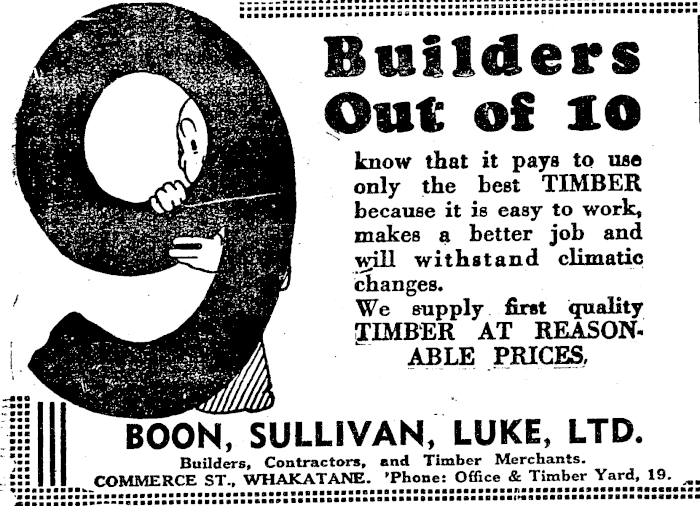 9 Builders Out of 10

know that it pays to use only the best TIMBER because it is easy to work, makes a better job and will withstand climatic changes.

We supply first quality TIMBER AT REASONABLE PRICES.

BOON, SULLIVAN, LUKE, LTD.

Builders, Contractors, and Timber Merchants.

COMMERCE ST., WHAKATANE. 'Phone: Office & Timber Yard, 19.